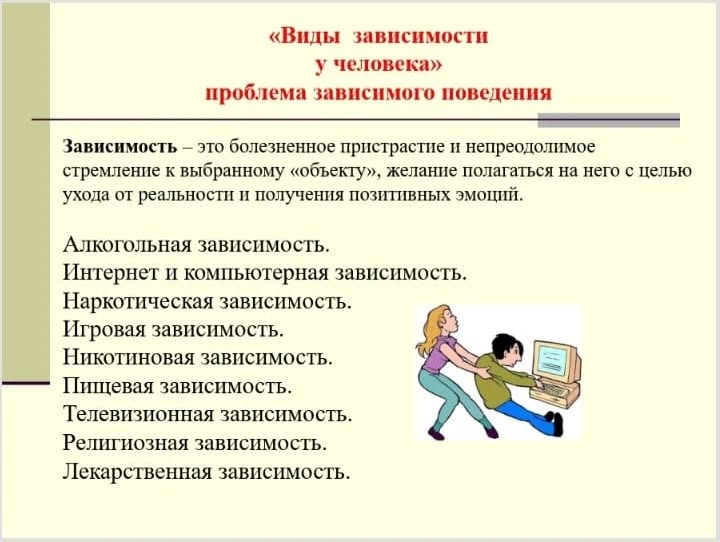 «Виды зависимости
у человека»
проблема зависимого поведения

**Зависимость** – это болезненное пристрастие и непреодолимое стремление к выбранному «объекту», желание полагаться на него с целью ухода от реальности и получения позитивных эмоций.

Алкогольная зависимость.
Интернет и компьютерная зависимость.
Наркотическая зависимость.
Игровая зависимость.
Никотиновая зависимость.
Пищевая зависимость.
Телевизионная зависимость.
Религиозная зависимость.
Лекарственная зависимость.